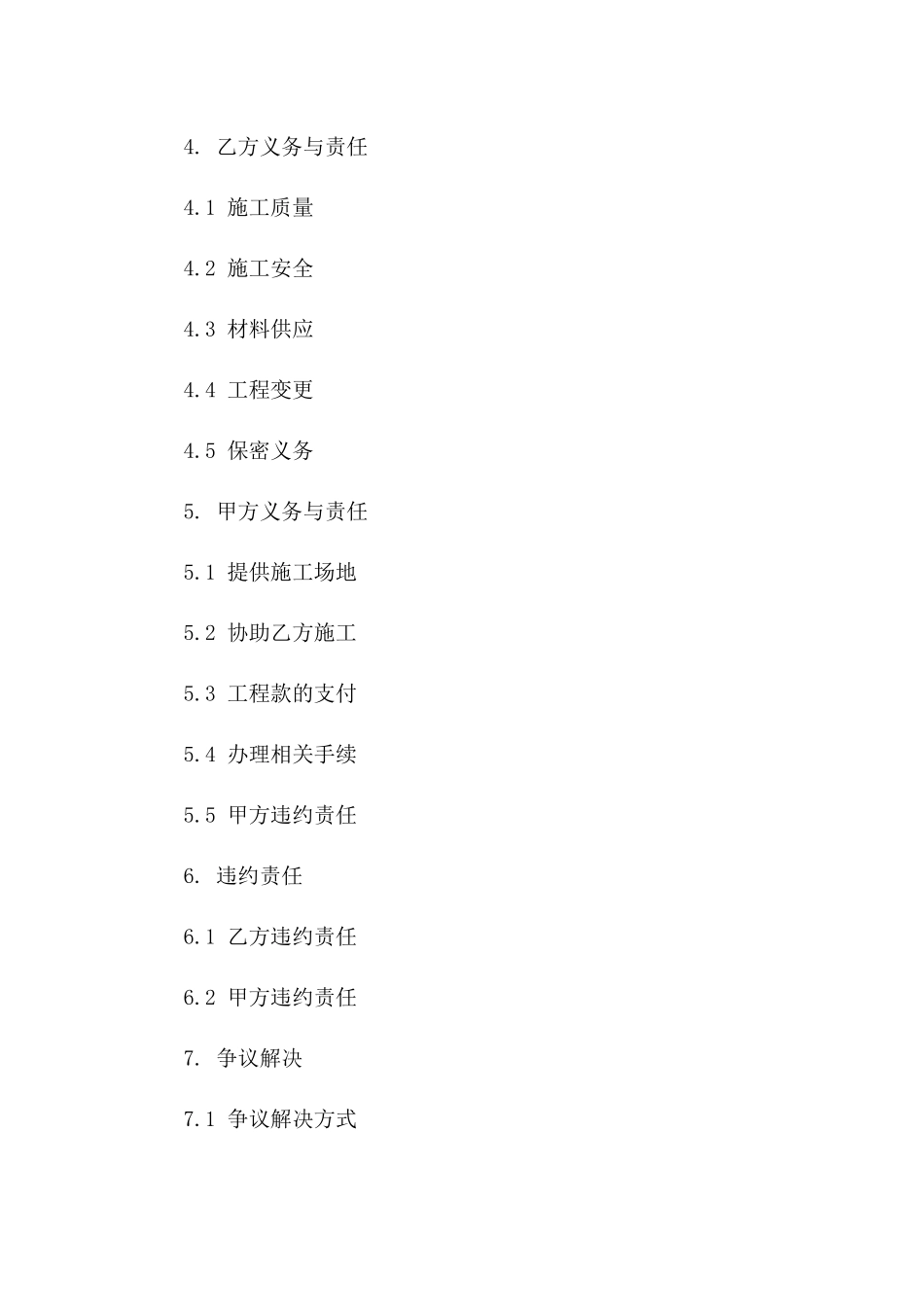 4. 乙方义务与责任

4.1 施工质量

4.2 施工安全

4.3 材料供应

4.4 工程变更

4.5 保密义务

5. 甲方义务与责任

5.1 提供施工场地

5.2 协助乙方施工

5.3 工程款的支付

5.4 办理相关手续

5.5 甲方违约责任

6. 违约责任

6.1 乙方违约责任

6.2 甲方违约责任

7. 争议解决

7.1 争议解决方式